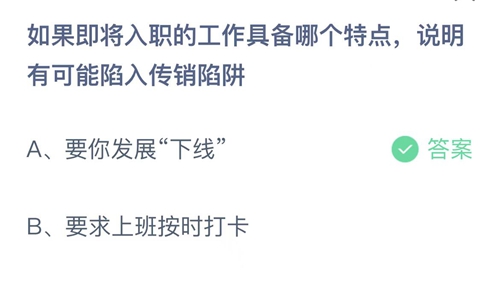 如果即将入职的工作具备哪个特点，说明有可能陷入传销陷阱

A、要你发展“下线”

答案

B、要求上班按时打卡